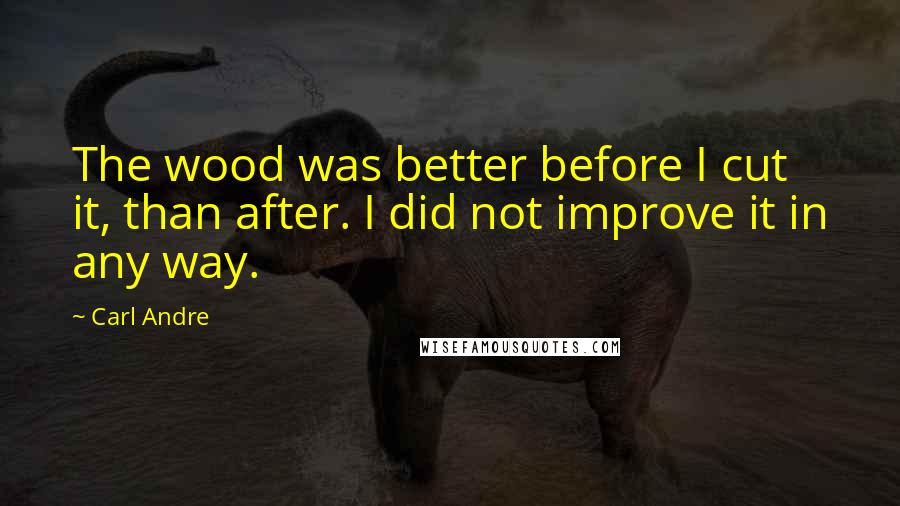 The wood was better before I cut it, than after. I did not improve it in any way.

~ Carl Andre

WISEFAMOUSQUOTES.COM